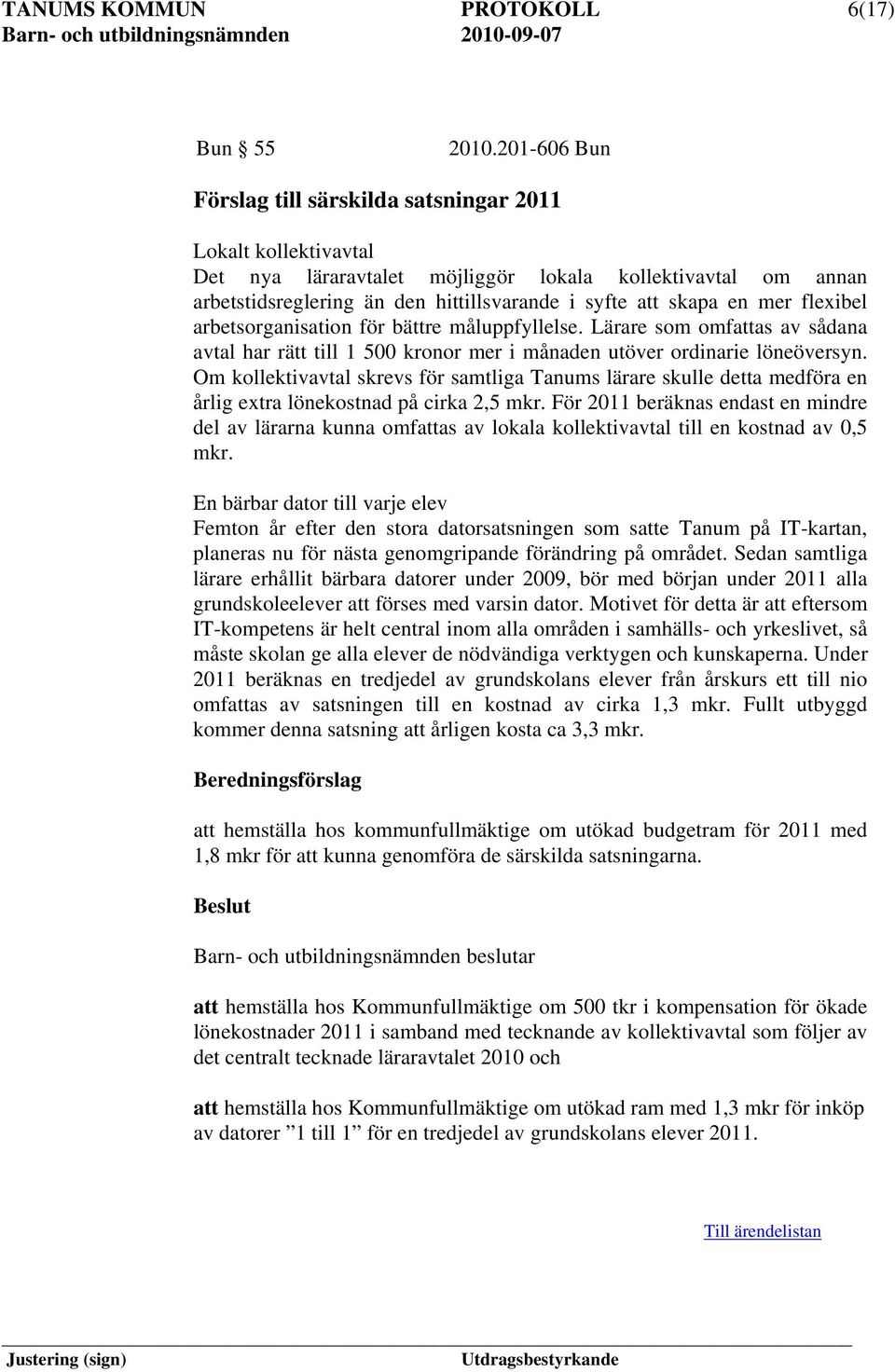 TANUMS KOMMUN PROTOKOLL 6(17)
Barn- och utbildningsnämnden 2010-09-07

Bun § 55 2010.201-606 Bun

Förslag till särskilda satsningar 2011

Lokalt kollektivavtal
Det nya läraravtalet möjliggör lokala kollektivavtal om annan arbetstidsreglering än den hittillsvarande i syfte att skapa en mer flexibel arbetsorganisation för bättre måluppfyllelse. Lärare som omfattas av sådana avtal har rätt till 1 500 kronor mer i månaden utöver ordinarie löneöversyn. Om kollektivavtal skrevs för samtliga Tanums lärare skulle detta medföra en årlig extra lönekostnad på cirka 2,5 mkr. För 2011 beräknas endast en mindre del av lärarna kunna omfattas av lokala kollektivavtal till en kostnad av 0,5 mkr.

En bärbar dator till varje elev
Femton år efter den stora datorsatsningen som satte Tanum på IT-kartan, planeras nu för nästa genomgripande förändring på området. Sedan samtliga lärare erhållit bärbara datorer under 2009, bör med början under 2011 alla grundskoleelever att förses med varsin dator. Motivet för detta är att eftersom IT-kompetens är helt central inom alla områden i samhälls- och yrkeslivet, så måste skolan ge alla elever de nödvändiga verktygen och kunskaperna. Under 2011 beräknas en tredjedel av grundskolans elever från årskurs ett till nio omfattas av satsningen till en kostnad av cirka 1,3 mkr. Fullt utbyggd kommer denna satsning att årligen kosta ca 3,3 mkr.

Beredningsförslag

att hemställa hos kommunfullmäktige om utökad budgetram för 2011 med 1,8 mkr för att kunna genomföra de särskilda satsningarna.

Beslut

Barn- och utbildningsnämnden beslutar

att hemställa hos Kommunfullmäktige om 500 tkr i kompensation för ökade lönekostnader 2011 i samband med tecknande av kollektivavtal som följer av det centralt tecknade läraravtalet 2010 och

att hemställa hos Kommunfullmäktige om utökad ram med 1,3 mkr för inköp av datorer ”1 till 1” för en tredjedel av grundskolans elever 2011.

Till ärendelistan

Justering (sign) Utdragsbestyrkande